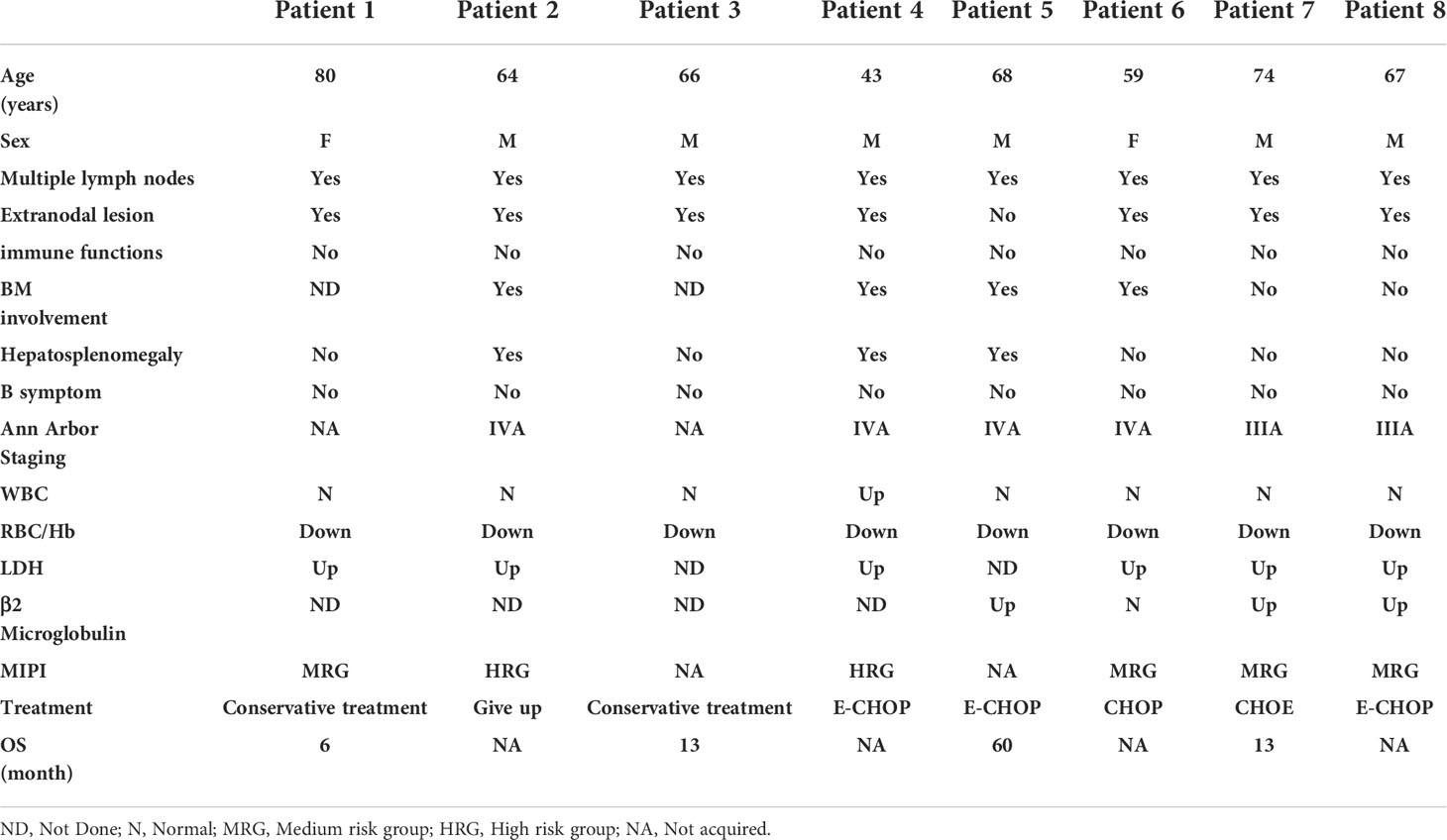 | | Patient 1 | Patient 2 | Patient 3 | Patient 4 | Patient 5 | Patient 6 | Patient 7 | Patient 8 |
|---|---|---|---|---|---|---|---|---|
| Age (years) | 80 | 64 | 66 | 43 | 68 | 59 | 74 | 67 |
| Sex | F | M | M | M | M | F | M | M |
| Multiple lymph nodes | Yes | Yes | Yes | Yes | Yes | Yes | Yes | Yes |
| Extranodal lesion | Yes | Yes | Yes | Yes | No | Yes | Yes | Yes |
| immune functions | No | No | No | No | No | No | No | No |
| BM involvement | ND | Yes | ND | Yes | Yes | Yes | No | No |
| Hepatosplenomegaly | No | Yes | No | Yes | Yes | No | No | No |
| B symptom | No | No | No | No | No | No | No | No |
| Ann Arbor Staging | NA | IVA | NA | IVA | IVA | IVA | IIIA | IIIA |
| WBC | N | N | N | Up | N | N | N | N |
| RBC/Hb | Down | Down | Down | Down | Down | Down | Down | Down |
| LDH | Up | Up | ND | Up | ND | Up | Up | Up |
| β2 Microglobulin | ND | ND | ND | ND | Up | N | Up | Up |
| MIPI | MRG | HRG | NA | HRG | NA | MRG | MRG | MRG |
| Treatment | Conservative treatment | Give up | Conservative treatment | E-CHOP | E-CHOP | CHOP | CHOE | E-CHOP |
| OS (month) | 6 | NA | 13 | NA | 60 | NA | 13 | NA |

ND, Not Done; N, Normal; MRG, Medium risk group; HRG, High risk group; NA, Not acquired.